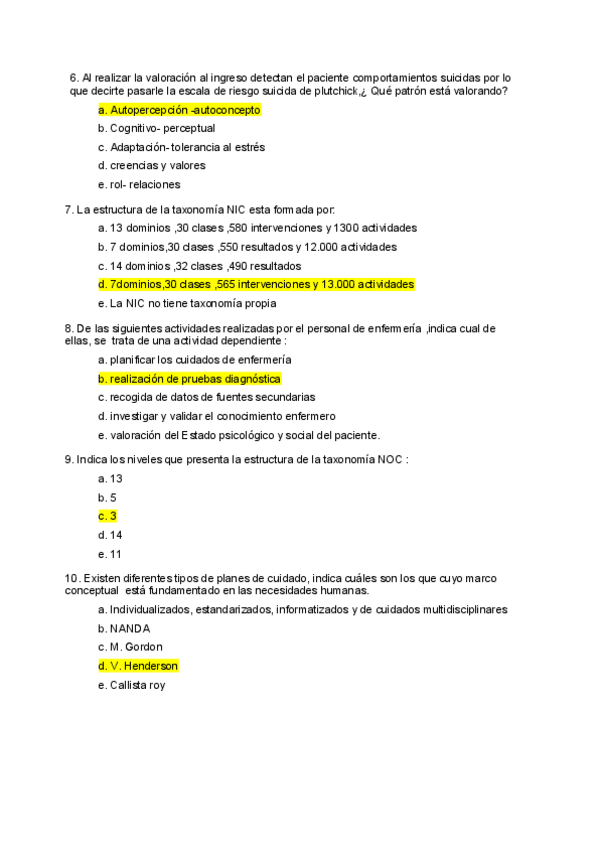 6. Al realizar la valoración al ingreso detectan el paciente comportamientos suicidas por lo que decirte pasarle la escala de riesgo suicida de plutchick,¿ Qué patrón está valorando?

a. Autopercepción -autoconcepto

b. Cognitivo- perceptual

c. Adaptación- tolerancia al estrés

d. creencias y valores

e. rol- relaciones

7. La estructura de la taxonomía NIC esta formada por:

a. 13 dominios ,30 clases ,580 intervenciones y 1300 actividades

b. 7 dominios,30 clases ,550 resultados y 12.000 actividades

c. 14 dominios ,32 clases ,490 resultados

d. 7dominios,30 clases ,565 intervenciones y 13.000 actividades

e. La NIC no tiene taxonomía propia

8. De las siguientes actividades realizadas por el personal de enfermería ,indica cual de ellas, se trata de una actividad dependiente :

a. planificar los cuidados de enfermería

b. realización de pruebas diagnóstica

c. recogida de datos de fuentes secundarias

d. investigar y validar el conocimiento enfermero

e. valoración del Estado psicológico y social del paciente.

9. Indica los niveles que presenta la estructura de la taxonomía NOC :

a. 13

b. 5

c. 3

d. 14

e. 11

10. Existen diferentes tipos de planes de cuidado, indica cuáles son los que cuyo marco conceptual está fundamentado en las necesidades humanas.

a. Individualizados, estandarizados, informatizados y de cuidados multidisciplinares

b. NANDA

c. M. Gordon

d. V. Henderson

e. Callista roy